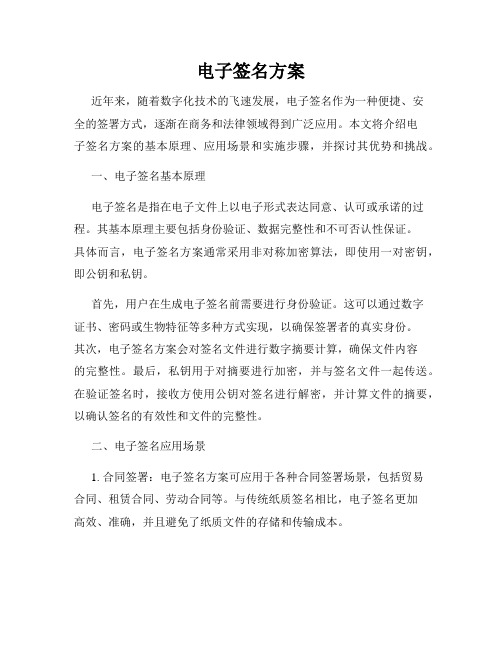 电子签名方案

近年来，随着数字化技术的飞速发展，电子签名作为一种便捷、安全的签署方式，逐渐在商务和法律领域得到广泛应用。本文将介绍电子签名方案的基本原理、应用场景和实施步骤，并探讨其优势和挑战。

一、电子签名基本原理

电子签名是指在电子文件上以电子形式表达同意、认可或承诺的过程。其基本原理主要包括身份验证、数据完整性和不可否认性保证。具体而言，电子签名方案通常采用非对称加密算法，即使用一对密钥，即公钥和私钥。

首先，用户在生成电子签名前需要进行身份验证。这可以通过数字证书、密码或生物特征等多种方式实现，以确保签署者的真实身份。其次，电子签名方案会对签名文件进行数字摘要计算，确保文件内容的完整性。最后，私钥用于对摘要进行加密，并与签名文件一起传送。在验证签名时，接收方使用公钥对签名进行解密，并计算文件的摘要，以确认签名的有效性和文件的完整性。

二、电子签名应用场景

1. 合同签署：电子签名方案可应用于各种合同签署场景，包括贸易合同、租赁合同、劳动合同等。与传统纸质签名相比，电子签名更加高效、准确，并且避免了纸质文件的存储和传输成本。